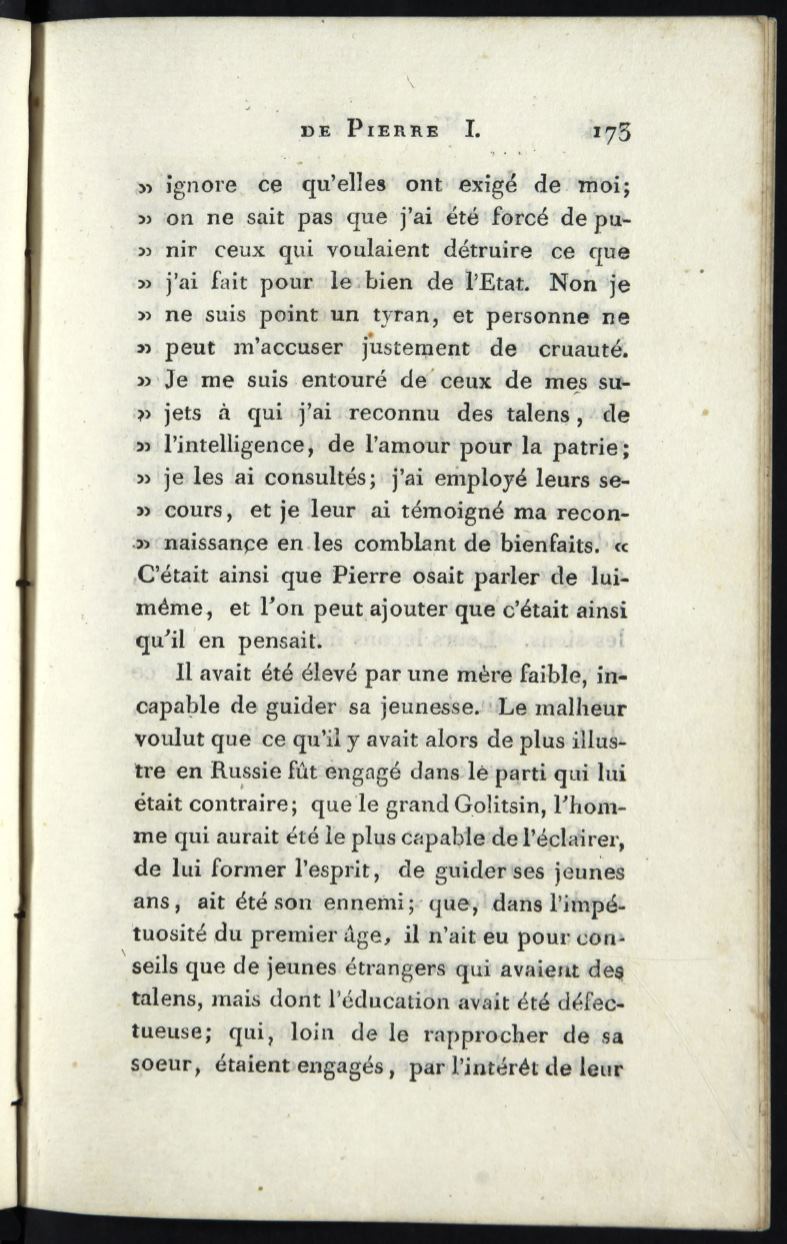 DE PIERRE I. 173

» ignore ce qu'elles ont exigé de moi; » on ne sait pas que j'ai été forcé de punir ceux qui voulaient détruire ce que » j'ai fait pour le bien de l'Etat. Non je » ne suis point un tyran, et personne ne » peut m'accuser justement de cruauté. » Je me suis entouré de ceux de mes sujets à qui j'ai reconnu des talens, de » l'intelligence, de l'amour pour la patrie; » je les ai consultés; j'ai employé leurs secours, et je leur ai témoigné ma reconnaissance en les comblant de bienfaits. « C'était ainsi que Pierre osait parler de lui-même, et l'on peut ajouter que c'était ainsi qu'il en pensait.

Il avait été élevé par une mère faible, incapable de guider sa jeunesse. Le malheur voulut que ce qu'il y avait alors de plus illustre en Russie fût engagé dans le parti qui lui était contraire; que le grand Golitsin, l'homme qui aurait été le plus capable de l'éclairer, de lui former l'esprit, de guider ses jeunes ans, ait été son ennemi; que, dans l'impétuosité du premier âge, il n'ait eu pour conseils que de jeunes étrangers qui avaient des talens, mais dont l'éducation avait été défectueuse; qui, loin de le rapprocher de sa soeur, étaient engagés, par l'intérêt de leur